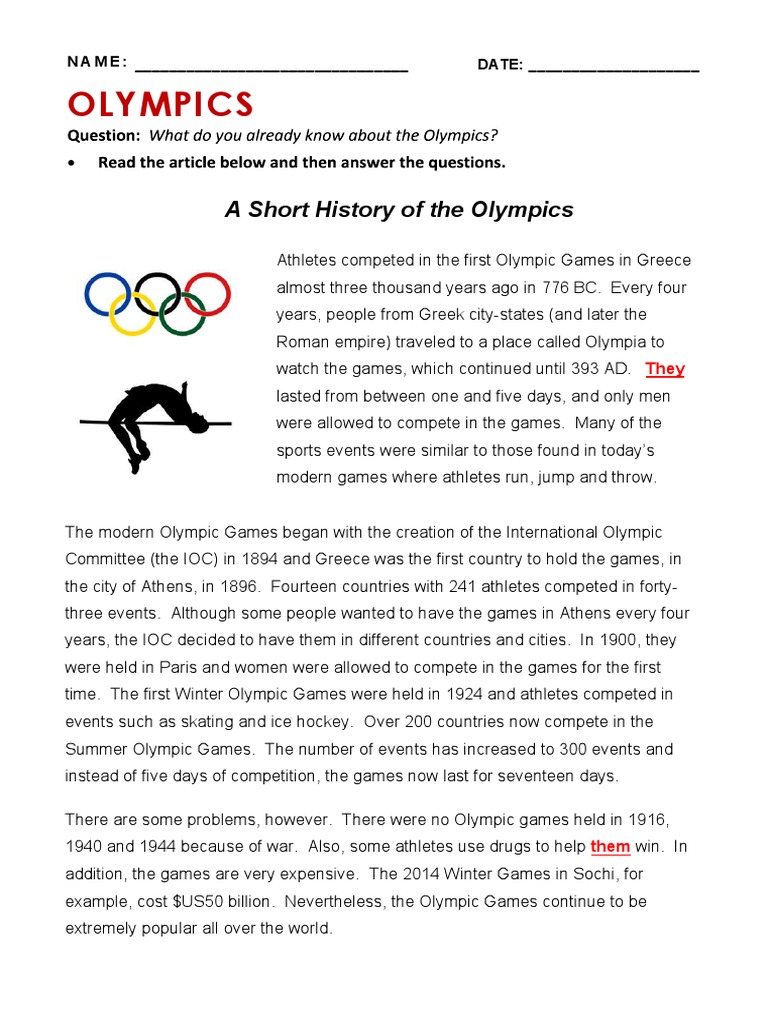 NAME: ______________________________ DATE: ___________________

OLYMPICS

Question: What do you already know about the Olympics?

• Read the article below and then answer the questions.

A Short History of the Olympics

Athletes competed in the first Olympic Games in Greece almost three thousand years ago in 776 BC. Every four years, people from Greek city-states (and later the Roman empire) traveled to a place called Olympia to watch the games, which continued until 393 AD. They lasted from between one and five days, and only men were allowed to compete in the games. Many of the sports events were similar to those found in today's modern games where athletes run, jump and throw.

The modern Olympic Games began with the creation of the International Olympic Committee (the IOC) in 1894 and Greece was the first country to hold the games, in the city of Athens, in 1896. Fourteen countries with 241 athletes competed in forty-three events. Although some people wanted to have the games in Athens every four years, the IOC decided to have them in different countries and cities. In 1900, they were held in Paris and women were allowed to compete in the games for the first time. The first Winter Olympic Games were held in 1924 and athletes competed in events such as skating and ice hockey. Over 200 countries now compete in the Summer Olympic Games. The number of events has increased to 300 events and instead of five days of competition, the games now last for seventeen days.

There are some problems, however. There were no Olympic games held in 1916, 1940 and 1944 because of war. Also, some athletes use drugs to help them win. In addition, the games are very expensive. The 2014 Winter Games in Sochi, for example, cost $US50 billion. Nevertheless, the Olympic Games continue to be extremely popular all over the world.